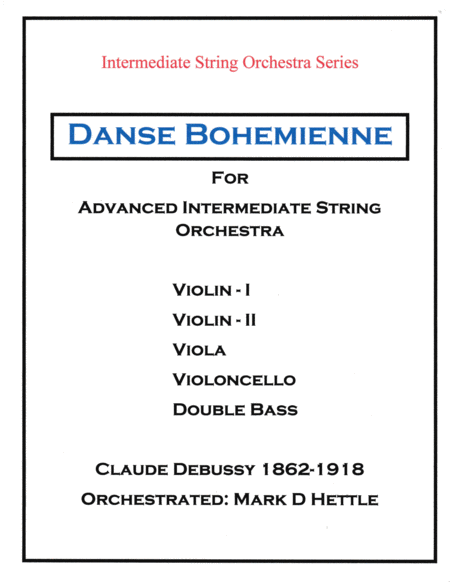 Intermediate String Orchestra Series

DANSE BOHEMIENNE

FOR

ADVANCED INTERMEDIATE STRING ORCHESTRA

VIOLIN - I

VIOLIN - II

VIOLA

VIOLONCELLO

DOUBLE BASS

CLAUDE DEBUSSY 1862-1918

ORCHESTRATED: MARK D HETTLE